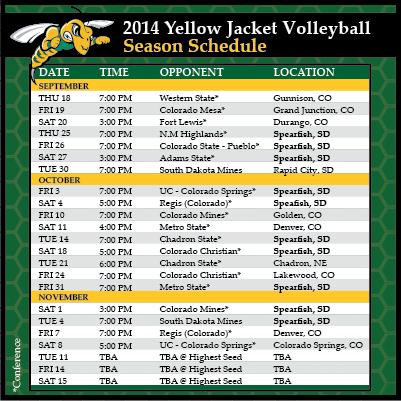 2014 Yellow Jacket Volleyball
Season Schedule

| DATE | TIME | OPPONENT | LOCATION |
|---|---|---|---|
| SEPTEMBER | | | |
| THU 18 | 7:00 PM | Western State* | Gunnison, CO |
| FRI 19 | 7:00 PM | Colorado Mesa* | Grand Junction, CO |
| SAT 20 | 3:00 PM | Fort Lewis* | Durango, CO |
| THU 25 | 7:00 PM | N.M Highlands* | Spearfish, SD |
| FRI 26 | 7:00 PM | Colorado State - Pueblo* | Spearfish, SD |
| SAT 27 | 3:00 PM | Adams State* | Spearfish, SD |
| TUE 30 | 7:00 PM | South Dakota Mines | Rapid City, SD |
| OCTOBER | | | |
| FRI 3 | 7:00 PM | UC - Colorado Springs* | Spearfish, SD |
| SAT 4 | 5:00 PM | Regis (Colorado)* | Speafish, SD |
| FRI 10 | 7:00 PM | Colorado Mines* | Golden, CO |
| SAT 11 | 4:00 PM | Metro State* | Denver, CO |
| TUE 14 | 7:00 PM | Chadron State* | Spearfish, SD |
| SAT 18 | 5:00 PM | Colorado Christian* | Spearfish, SD |
| TUE 21 | 6:00 PM | Chadron State* | Chadron, NE |
| FRI 24 | 7:00 PM | Colorado Christian* | Lakewood, CO |
| FRI 31 | 7:00 PM | Metro State* | Spearfish, SD |
| NOVEMBER | | | |
| SAT 1 | 3:00 PM | Colorado Mines* | Spearfish, SD |
| TUE 4 | 7:00 PM | South Dakota Mines | Spearfish, SD |
| FRI 7 | 7:00 PM | Regis (Colorado)* | Denver, CO |
| SAT 8 | 5:00 PM | UC - Colorado Springs* | Colorado Springs, CO |
| TUE 11 | TBA | TBA @ Highest Seed | TBA |
| FRI 14 | TBA | TBA @ Highest Seed | TBA |
| SAT 15 | TBA | TBA @ Highest Seed | TBA |

*Conference